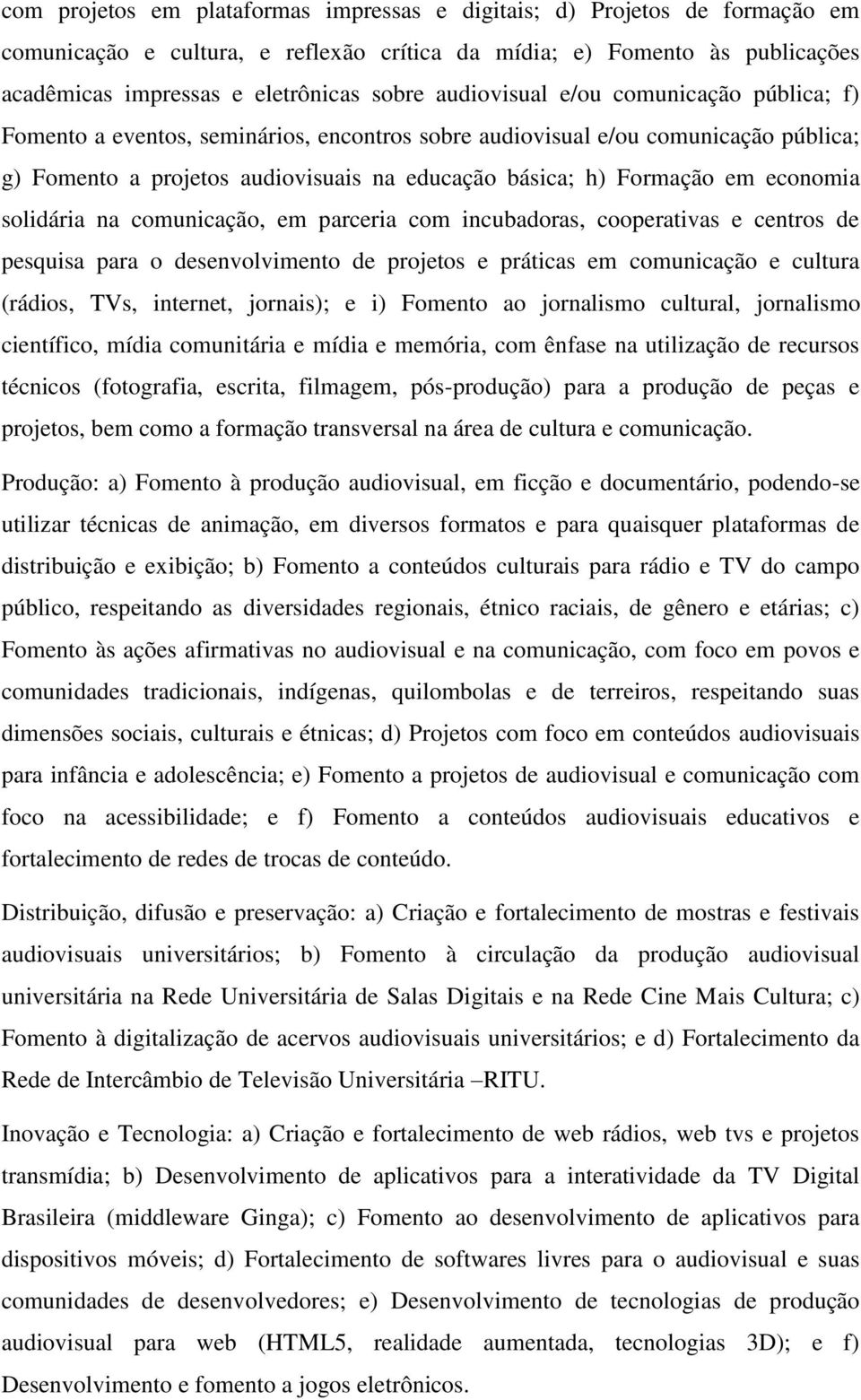 com projetos em plataformas impressas e digitais; d) Projetos de formação em comunicação e cultura, e reflexão crítica da mídia; e) Fomento às publicações acadêmicas impressas e eletrônicas sobre audiovisual e/ou comunicação pública; f) Fomento a eventos, seminários, encontros sobre audiovisual e/ou comunicação pública; g) Fomento a projetos audiovisuais na educação básica; h) Formação em economia solidária na comunicação, em parceria com incubadoras, cooperativas e centros de pesquisa para o desenvolvimento de projetos e práticas em comunicação e cultura (rádios, TVs, internet, jornais); e i) Fomento ao jornalismo cultural, jornalismo científico, mídia comunitária e mídia e memória, com ênfase na utilização de recursos técnicos (fotografia, escrita, filmagem, pós-produção) para a produção de peças e projetos, bem como a formação transversal na área de cultura e comunicação.

Produção: a) Fomento à produção audiovisual, em ficção e documentário, podendo-se utilizar técnicas de animação, em diversos formatos e para quaisquer plataformas de distribuição e exibição; b) Fomento a conteúdos culturais para rádio e TV do campo público, respeitando as diversidades regionais, étnico raciais, de gênero e etárias; c) Fomento às ações afirmativas no audiovisual e na comunicação, com foco em povos e comunidades tradicionais, indígenas, quilombolas e de terreiros, respeitando suas dimensões sociais, culturais e étnicas; d) Projetos com foco em conteúdos audiovisuais para infância e adolescência; e) Fomento a projetos de audiovisual e comunicação com foco na acessibilidade; e f) Fomento a conteúdos audiovisuais educativos e fortalecimento de redes de trocas de conteúdo.

Distribuição, difusão e preservação: a) Criação e fortalecimento de mostras e festivais audiovisuais universitários; b) Fomento à circulação da produção audiovisual universitária na Rede Universitária de Salas Digitais e na Rede Cine Mais Cultura; c) Fomento à digitalização de acervos audiovisuais universitários; e d) Fortalecimento da Rede de Intercâmbio de Televisão Universitária –RITU.

Inovação e Tecnologia: a) Criação e fortalecimento de web rádios, web tvs e projetos transmídia; b) Desenvolvimento de aplicativos para a interatividade da TV Digital Brasileira (middleware Ginga); c) Fomento ao desenvolvimento de aplicativos para dispositivos móveis; d) Fortalecimento de softwares livres para o audiovisual e suas comunidades de desenvolvedores; e) Desenvolvimento de tecnologias de produção audiovisual para web (HTML5, realidade aumentada, tecnologias 3D); e f) Desenvolvimento e fomento a jogos eletrônicos.